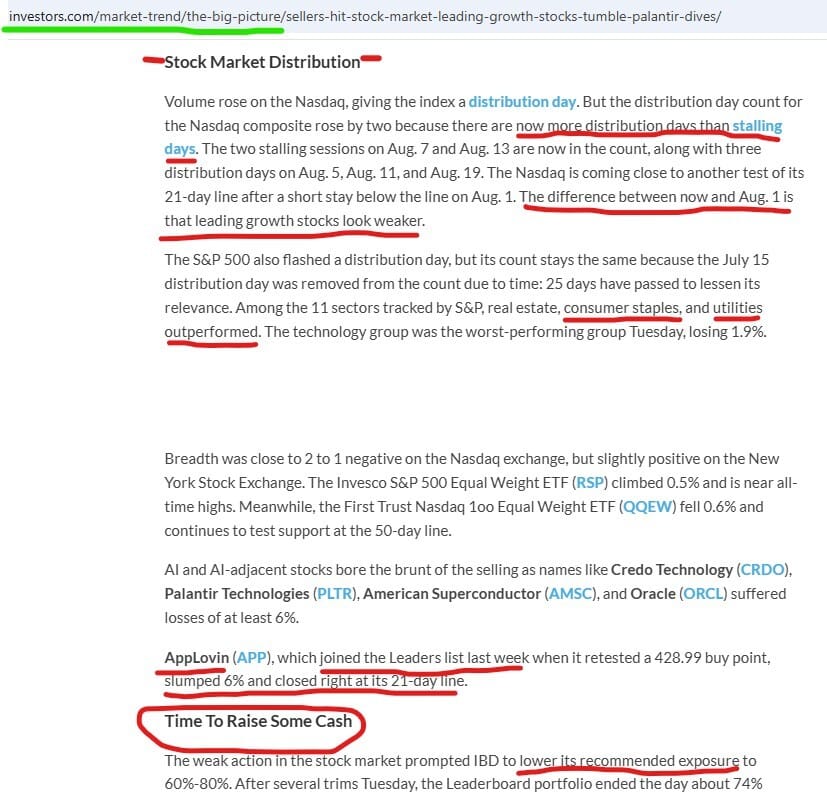 investors.com/market-trend/the-big-picture/sellers-hit-stock-market-leading-growth-stocks-tumble-palantir-dives/

Stock Market Distribution

Volume rose on the Nasdaq, giving the index a distribution day. But the distribution day count for the Nasdaq composite rose by two because there are now more distribution days than stalling days. The two stalling sessions on Aug. 7 and Aug. 13 are now in the count, along with three distribution days on Aug. 5, Aug. 11, and Aug. 19. The Nasdaq is coming close to another test of its 21-day line after a short stay below the line on Aug. 1. The difference between now and Aug. 1 is that leading growth stocks look weaker.

The S&P 500 also flashed a distribution day, but its count stays the same because the July 15 distribution day was removed from the count due to time: 25 days have passed to lessen its relevance. Among the 11 sectors tracked by S&P, real estate, consumer staples, and utilities outperformed. The technology group was the worst-performing group Tuesday, losing 1.9%.

Breadth was close to 2 to 1 negative on the Nasdaq exchange, but slightly positive on the New York Stock Exchange. The Invesco S&P 500 Equal Weight ETF (RSP) climbed 0.5% and is near all-time highs. Meanwhile, the First Trust Nasdaq 1oo Equal Weight ETF (QQEW) fell 0.6% and continues to test support at the 50-day line.

AI and AI-adjacent stocks bore the brunt of the selling as names like Credo Technology (CRDO), Palantir Technologies (PLTR), American Superconductor (AMSC), and Oracle (ORCL) suffered losses of at least 6%.

AppLovin (APP), which joined the Leaders list last week when it retested a 428.99 buy point, slumped 6% and closed right at its 21-day line.

Time To Raise Some Cash

The weak action in the stock market prompted IBD to lower its recommended exposure to 60%-80%. After several trims Tuesday, the Leaderboard portfolio ended the day about 74%